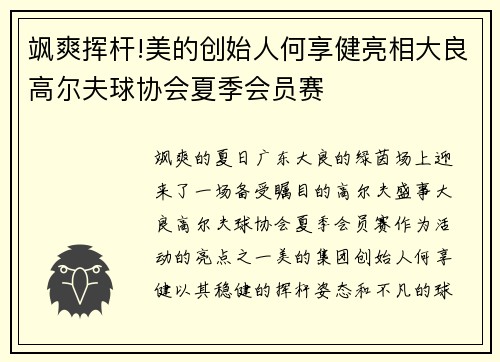 飒爽挥杆!美的创始人何享健亮相大良高尔夫球协会夏季会员赛

飒爽的夏日广东大良的绿茵场上迎来了一场备受瞩目的高尔夫盛事大良高尔夫球协会夏季会员赛作为活动的亮点之一美的集团创始人何享健以其稳健的挥杆姿态和不凡的球